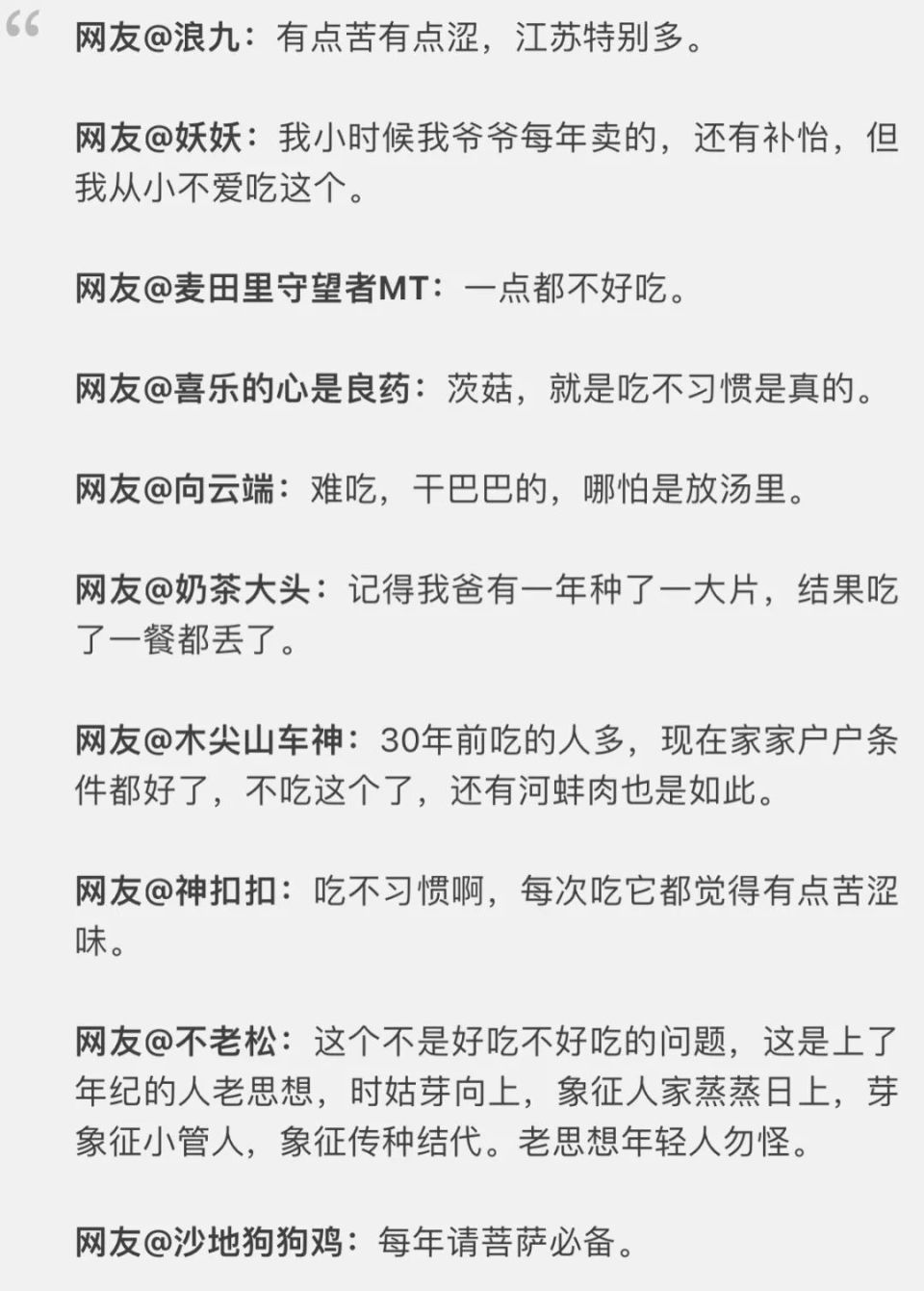 “

网友@浪九：有点苦有点涩，江苏特别多。

网友@妖妖：我小时候我爷爷每年卖的，还有补怡，但我从小不爱吃这个。

网友@麦田里守望者MT：一点都不好吃。

网友@喜乐的心是良药：茨菇，就是吃不习惯是真的。

网友@向云端：难吃，干巴巴的，哪怕是放汤里。

网友@奶茶大头：记得我爸有一年种了一大片，结果吃了一餐都丢了。

网友@木尖山车神：30年前吃的人多，现在家家户户条件都好了，不吃这个了，还有河蚌肉也是如此。

网友@神扣扣：吃不习惯啊，每次吃它都觉得有点苦涩味。

网友@不老松：这个不是好吃不好吃的问题，这是上了年纪的人老思想，时姑芽向上，象征人家蒸蒸日上，芽象征小管人，象征传种结代。老思想年轻人勿怪。

网友@沙地狗狗鸡：每年请菩萨必备。